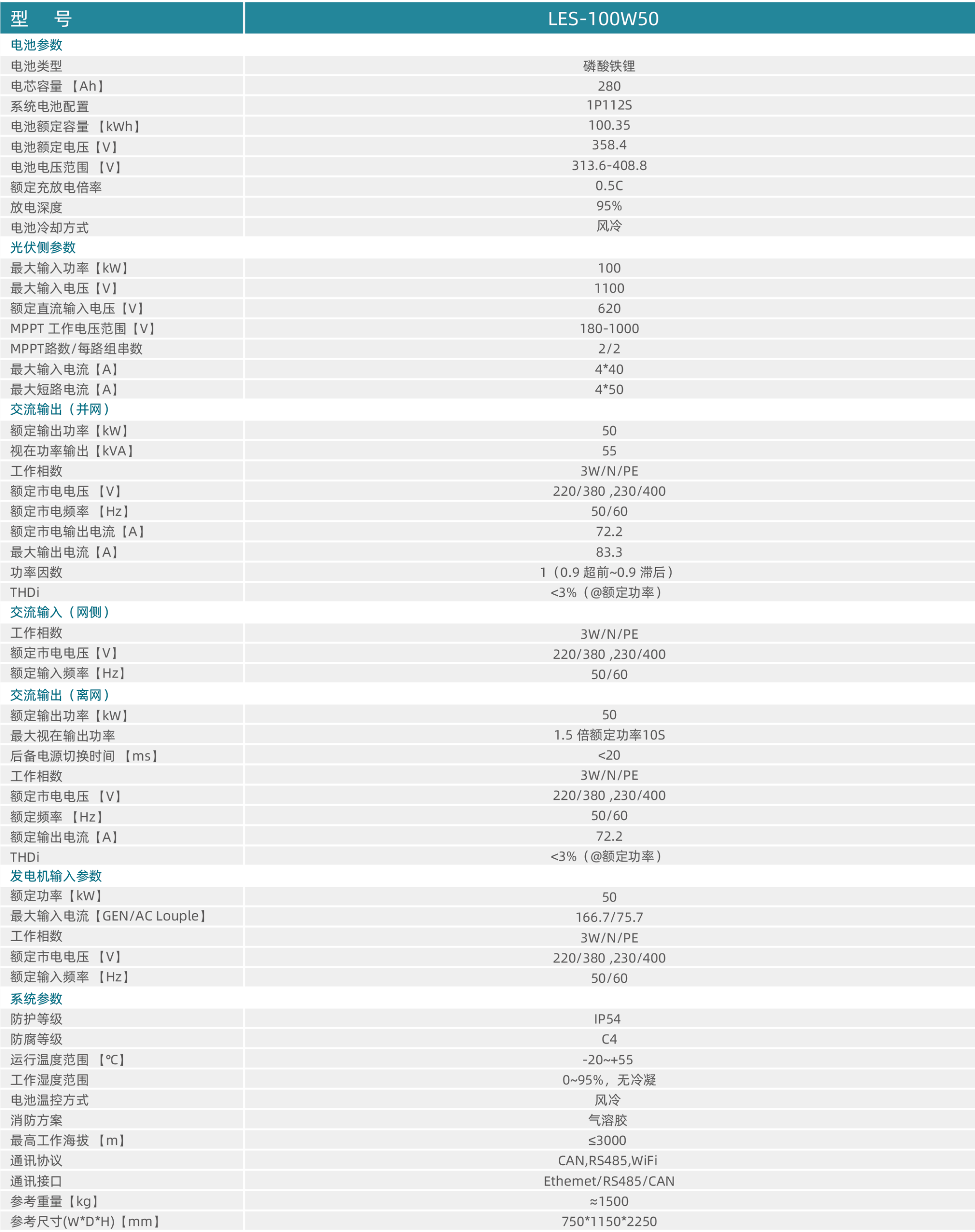 | 型　号 | LES-100W50 |
|---|---|
| 电池参数 | |
| 电池类型 | 磷酸铁锂 |
| 电芯容量【Ah】 | 280 |
| 系统电池配置 | 1P112S |
| 电池额定容量【kWh】 | 100.35 |
| 电池额定电压【V】 | 358.4 |
| 电池电压范围【V】 | 313.6-408.8 |
| 额定充放电倍率 | 0.5C |
| 放电深度 | 95% |
| 电池冷却方式 | 风冷 |
| 光伏侧参数 | |
| 最大输入功率【kW】 | 100 |
| 最大输入电压【V】 | 1100 |
| 额定直流输入电压【V】 | 620 |
| MPPT 工作电压范围【V】 | 180-1000 |
| MPPT路数/每路组串数 | 2/2 |
| 最大输入电流【A】 | 4*40 |
| 最大短路电流【A】 | 4*50 |
| 交流输出（并网） | |
| 额定输出功率【kW】 | 50 |
| 视在功率输出【kVA】 | 55 |
| 工作相数 | 3W/N/PE |
| 额定市电电压【V】 | 220/380 ,230/400 |
| 额定市电频率【Hz】 | 50/60 |
| 额定市电输出电流【A】 | 72.2 |
| 最大输出电流【A】 | 83.3 |
| 功率因数 | 1（0.9 超前~0.9 滞后） |
| THDi | <3%（@额定功率） |
| 交流输入（网侧） | |
| 工作相数 | 3W/N/PE |
| 额定市电电压【V】 | 220/380 ,230/400 |
| 额定输入频率【Hz】 | 50/60 |
| 交流输出（离网） | |
| 额定输出功率【kW】 | 50 |
| 最大视在输出功率 | 1.5 倍额定功率10S |
| 后备电源切换时间【ms】 | <20 |
| 工作相数 | 3W/N/PE |
| 额定市电电压【V】 | 220/380 ,230/400 |
| 额定频率【Hz】 | 50/60 |
| 额定输出电流【A】 | 72.2 |
| THDi | <3%（@额定功率） |
| 发电机输入参数 | |
| 额定功率【kW】 | 50 |
| 最大输入电流【GEN/AC Louple】 | 166.7/75.7 |
| 工作相数 | 3W/N/PE |
| 额定市电电压【V】 | 220/380 ,230/400 |
| 额定输入频率【Hz】 | 50/60 |
| 系统参数 | |
| 防护等级 | IP54 |
| 防腐等级 | C4 |
| 运行温度范围【℃】 | -20~+55 |
| 工作湿度范围 | 0~95%，无冷凝 |
| 电池温控方式 | 风冷 |
| 消防方案 | 气溶胶 |
| 最高工作海拔【m】 | ≤3000 |
| 通讯协议 | CAN,RS485,WiFi |
| 通讯接口 | Ethemet/RS485/CAN |
| 参考重量【kg】 | ≈1500 |
| 参考尺寸(W*D*H)【mm】 | 750*1150*2250 |